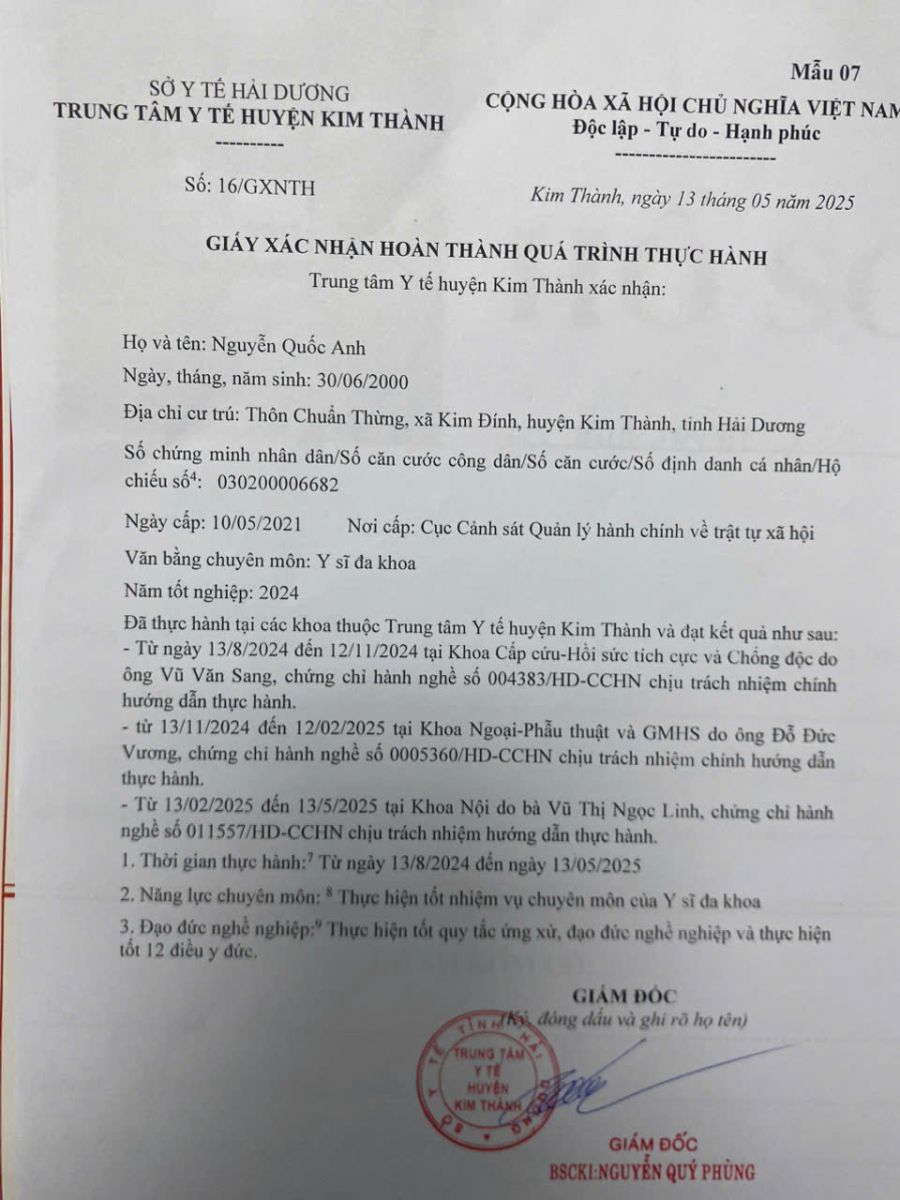 Mẫu 07

SỞ Y TẾ HẢI DƯƠNG
TRUNG TÂM Y TẾ HUYỆN KIM THÀNH
----------

CỘNG HÒA XÃ HỘI CHỦ NGHĨA VIỆT NAM
Độc lập - Tự do - Hạnh phúc
------------------------

Số: 16/GXNTH

Kim Thành, ngày 13 tháng 05 năm 2025

GIẤY XÁC NHẬN HOÀN THÀNH QUÁ TRÌNH THỰC HÀNH
Trung tâm Y tế huyện Kim Thành xác nhận:

Họ và tên: Nguyễn Quốc Anh

Ngày, tháng, năm sinh: 30/06/2000

Địa chỉ cư trú: Thôn Chuẩn Thừng, xã Kim Đính, huyện Kim Thành, tỉnh Hải Dương

Số chứng minh nhân dân/Số căn cước công dân/Số căn cước/Số định danh cá nhân/Hộ chiếu số$^4$: 030200006682

Ngày cấp: 10/05/2021 Nơi cấp: Cục Cảnh sát Quản lý hành chính về trật tự xã hội

Văn bằng chuyên môn: Y sĩ đa khoa

Năm tốt nghiệp: 2024

Đã thực hành tại các khoa thuộc Trung tâm Y tế huyện Kim Thành và đạt kết quả như sau:
- Từ ngày 13/8/2024 đến 12/11/2024 tại Khoa Cấp cứu-Hồi sức tích cực và Chống độc do ông Vũ Văn Sang, chứng chỉ hành nghề số 004383/HD-CCHN chịu trách nhiệm chính hướng dẫn thực hành.
- từ 13/11/2024 đến 12/02/2025 tại Khoa Ngoại-Phẫu thuật và GMHS do ông Đỗ Đức Vương, chứng chỉ hành nghề số 0005360/HD-CCHN chịu trách nhiệm chính hướng dẫn thực hành.
- Từ 13/02/2025 đến 13/5/2025 tại Khoa Nội do bà Vũ Thị Ngọc Linh, chứng chỉ hành nghề số 011557/HD-CCHN chịu trách nhiệm hướng dẫn thực hành.

1. Thời gian thực hành:$^7$ Từ ngày 13/8/2024 đến ngày 13/05/2025

2. Năng lực chuyên môn: $^8$ Thực hiện tốt nhiệm vụ chuyên môn của Y sĩ đa khoa

3. Đạo đức nghề nghiệp:$^9$ Thực hiện tốt quy tắc ứng xử, đạo đức nghề nghiệp và thực hiện tốt 12 điều y đức.

GIÁM ĐỐC
(Ký, đóng dấu và ghi rõ họ tên)

TRUNG TÂM Y TẾ HUYỆN KIM THÀNH

GIÁM ĐỐC
BSCKI:NGUYỄN QUÝ PHÙNG